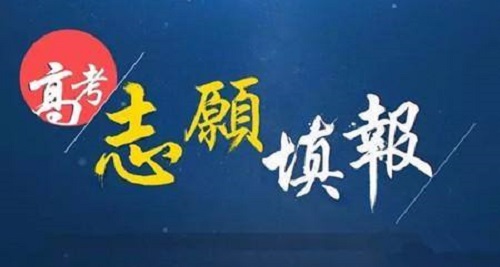 高考
志願填報